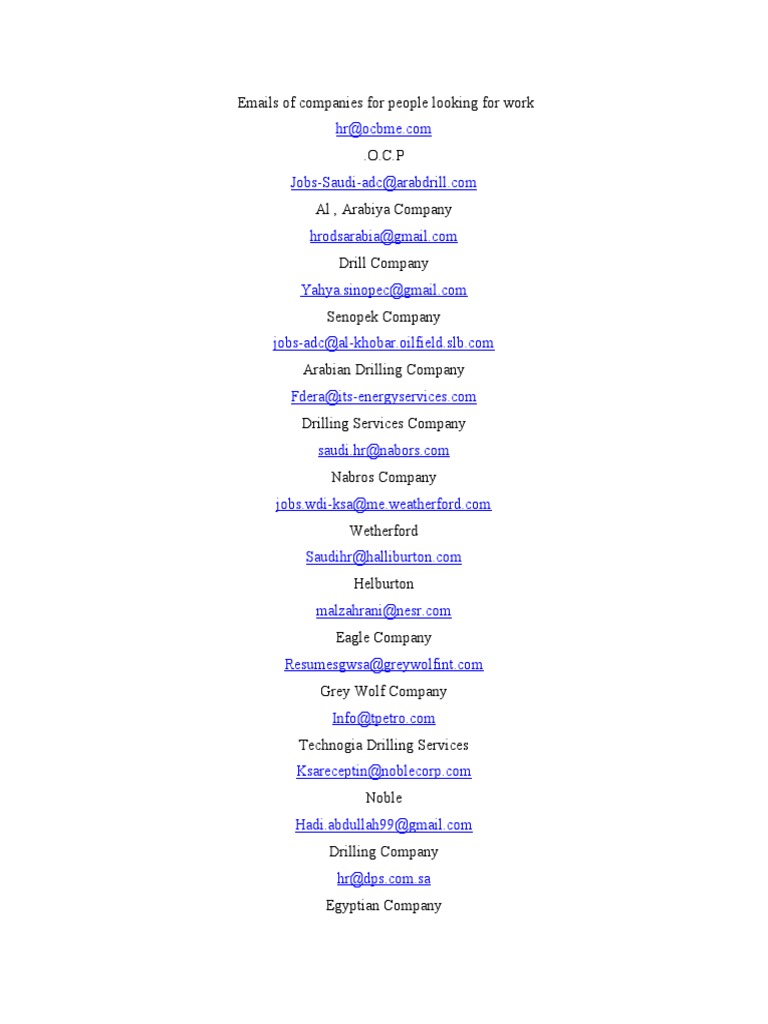 Emails of companies for people looking for work

hr@ocbme.com

.O.C.P

Jobs-Saudi-adc@arabdrill.com

Al , Arabiya Company

hrodsarabia@gmail.com

Drill Company

Yahya.sinopec@gmail.com

Senopek Company

jobs-adc@al-khobar.oilfield.slb.com

Arabian Drilling Company

Fdera@its-energyservices.com

Drilling Services Company

saudi.hr@nabors.com

Nabros Company

jobs.wdi-ksa@me.weatherford.com

Wetherford

Saudihr@halliburton.com

Helburton

malzahrani@nesr.com

Eagle Company

Resumesgwsa@greywolfint.com

Grey Wolf Company

Info@tpetro.com

Technogia Drilling Services

Ksareceptin@noblecorp.com

Noble

Hadi.abdullah99@gmail.com

Drilling Company

hr@dps.com.sa

Egyptian Company